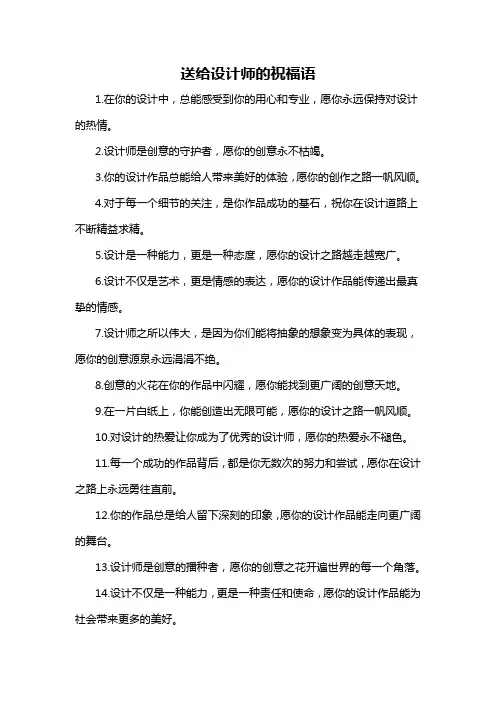 送给设计师的祝福语

1.在你的设计中，总能感受到你的用心和专业，愿你永远保持对设计的热情。

2.设计师是创意的守护者，愿你的创意永不枯竭。

3.你的设计作品总能给人带来美好的体验，愿你的创作之路一帆风顺。

4.对于每一个细节的关注，是你作品成功的基石，祝你在设计道路上不断精益求精。

5.设计是一种能力，更是一种态度，愿你的设计之路越走越宽广。

6.设计不仅是艺术，更是情感的表达，愿你的设计作品能传递出最真挚的情感。

7.设计师之所以伟大，是因为你们能将抽象的想象变为具体的表现，愿你的创意源泉永远涓涓不绝。

8.创意的火花在你的作品中闪耀，愿你能找到更广阔的创意天地。

9.在一片白纸上，你能创造出无限可能，愿你的设计之路一帆风顺。

10.对设计的热爱让你成为了优秀的设计师，愿你的热爱永不褪色。

11.每一个成功的作品背后，都是你无数次的努力和尝试，愿你在设计之路上永远勇往直前。

12.你的作品总是给人留下深刻的印象，愿你的设计作品能走向更广阔的舞台。

13.设计师是创意的播种者，愿你的创意之花开遍世界的每一个角落。

14.设计不仅是一种能力，更是一种责任和使命，愿你的设计作品能为社会带来更多的美好。